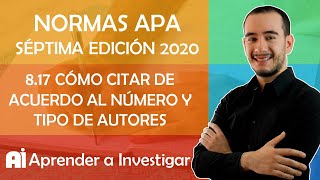 NORMAS APA
SÉPTIMA EDICIÓN 2020

8.17 CÓMO CITAR DE ACUERDO AL NÚMERO Y TIPO DE AUTORES

Ai Aprender a Investigar